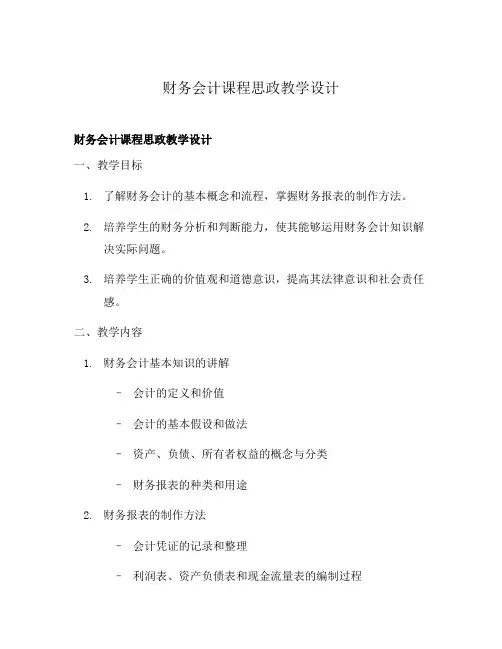 财务会计课程思政教学设计

财务会计课程思政教学设计

一、教学目标

1. 了解财务会计的基本概念和流程，掌握财务报表的制作方法。

2. 培养学生的财务分析和判断能力，使其能够运用财务会计知识解决实际问题。

3. 培养学生正确的价值观和道德意识，提高其法律意识和社会责任感。

二、教学内容

1. 财务会计基本知识的讲解

- 会计的定义和价值

- 会计的基本假设和做法

- 资产、负债、所有者权益的概念与分类

- 财务报表的种类和用途

2. 财务报表的制作方法

- 会计凭证的记录和整理

- 利润表、资产负债表和现金流量表的编制过程